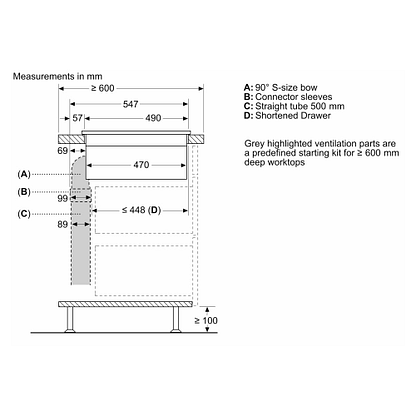 Measurements in mm

≥ 600

547

57

490

69

470

(A)

(B)

99

(C)

≤ 448 (D)

89

≥ 100

A: 90° S-size bow
B: Connector sleeves
C: Straight tube 500 mm
D: Shortened Drawer

Grey highlighted ventilation parts are a predefined starting kit for ≥ 600 mm deep worktops